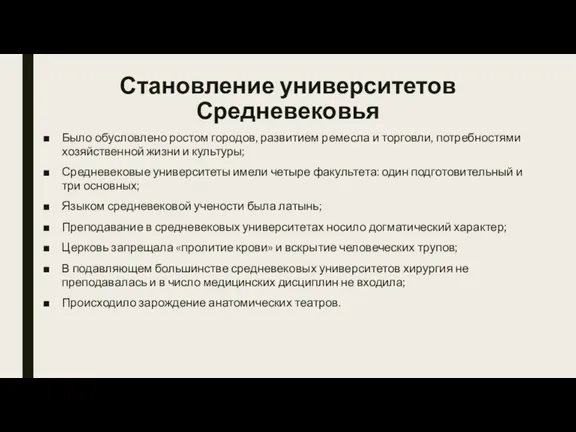 Становление университетов Средневековья

■ Было обусловлено ростом городов, развитием ремесла и торговли, потребностями хозяйственной жизни и культуры;

■ Средневековые университеты имели четыре факультета: один подготовительный и три основных;

■ Языком средневековой учености была латынь;

■ Преподавание в средневековых университетах носило догматический характер;

■ Церковь запрещала «пролитие крови» и вскрытие человеческих трупов;

■ В подавляющем большинстве средневековых университетов хирургия не преподавалась и в число медицинских дисциплин не входила;

■ Происходило зарождение анатомических театров.